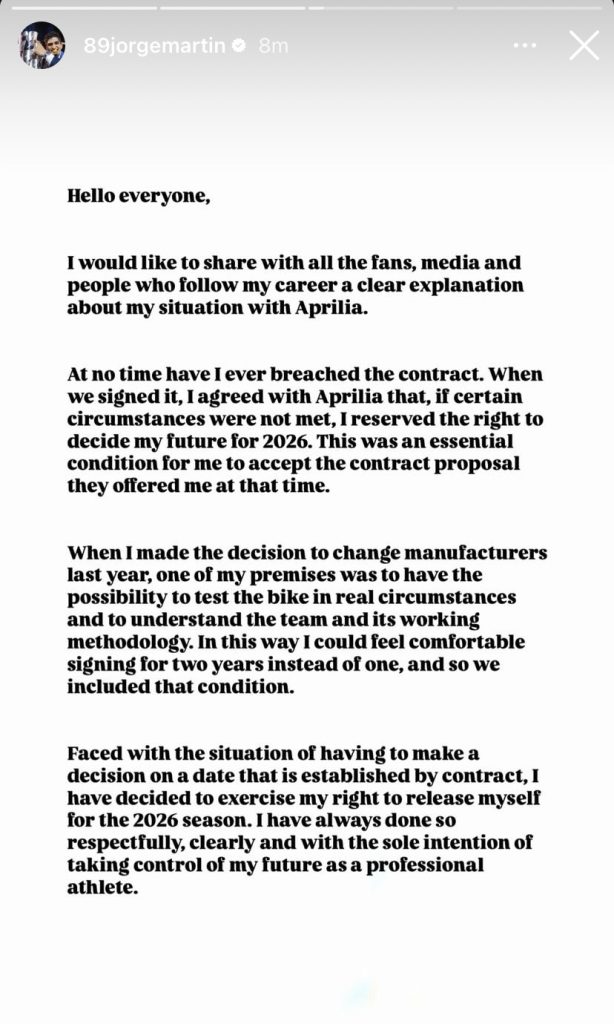 89jorgemartin 8m

Hello everyone,

I would like to share with all the fans, media and people who follow my career a clear explanation about my situation with Aprilia.

At no time have I ever breached the contract. When we signed it, I agreed with Aprilia that, if certain circumstances were not met, I reserved the right to decide my future for 2026. This was an essential condition for me to accept the contract proposal they offered me at that time.

When I made the decision to change manufacturers last year, one of my premises was to have the possibility to test the bike in real circumstances and to understand the team and its working methodology. In this way I could feel comfortable signing for two years instead of one, and so we included that condition.

Faced with the situation of having to make a decision on a date that is established by contract, I have decided to exercise my right to release myself for the 2026 season. I have always done so respectfully, clearly and with the sole intention of taking control of my future as a professional athlete.